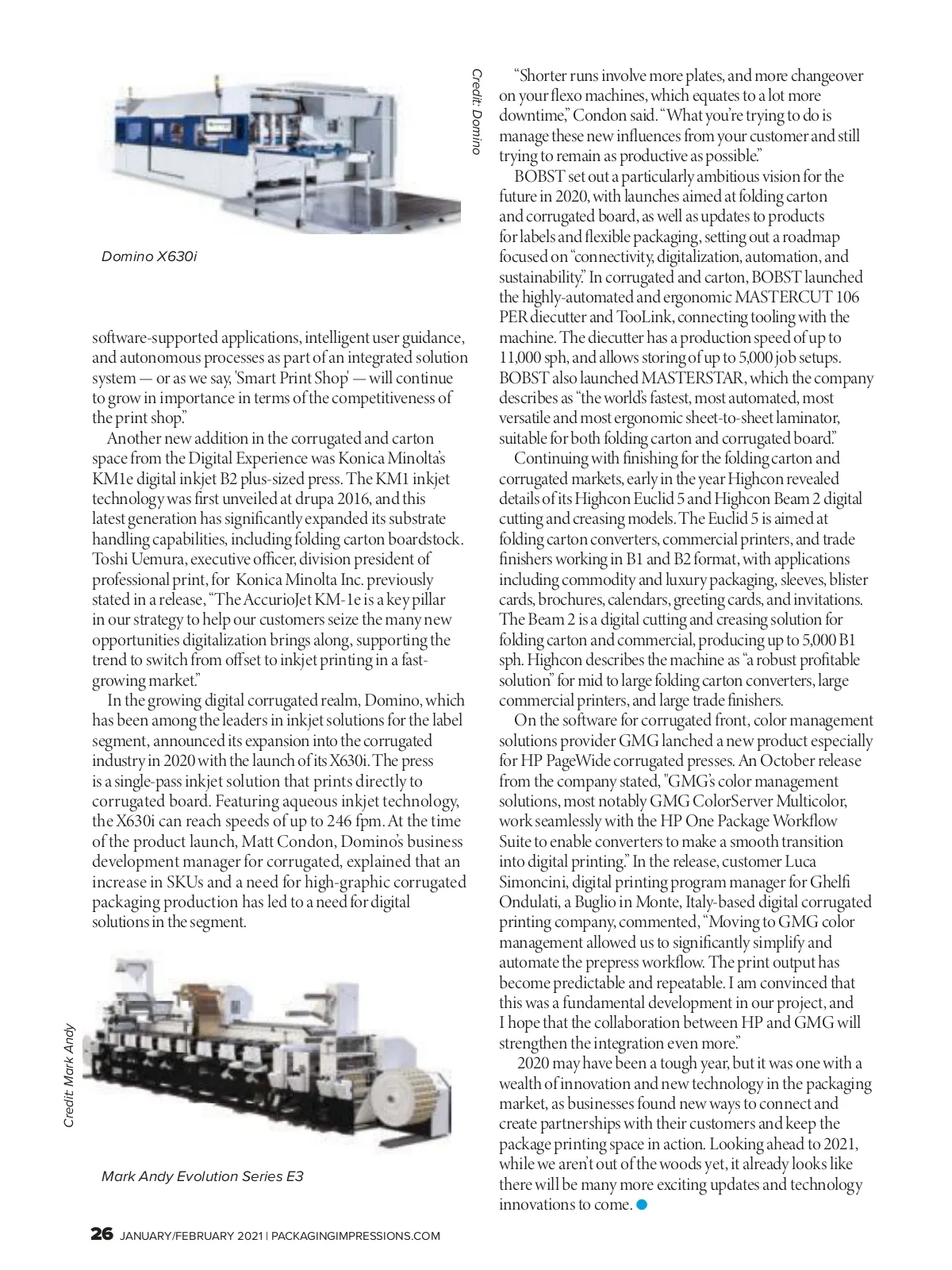 Credit: Domino

Domino X630i

software-supported applications, intelligent user guidance, and autonomous processes as part of an integrated solution system — or as we say, 'Smart Print Shop' — will continue to grow in importance in terms of the competitiveness of the print shop."

Another new addition in the corrugated and carton space from the Digital Experience was Konica Minolta's KM1e digital inkjet B2 plus-sized press. The KM1 inkjet technology was first unveiled at drupa 2016, and this latest generation has significantly expanded its substrate handling capabilities, including folding carton boardstock. Toshi Uemura, executive officer, division president of professional print, for Konica Minolta Inc. previously stated in a release, "The AccurioJet KM-1e is a key pillar in our strategy to help our customers seize the many new opportunities digitalization brings along, supporting the trend to switch from offset to inkjet printing in a fast-growing market."

In the growing digital corrugated realm, Domino, which has been among the leaders in inkjet solutions for the label segment, announced its expansion into the corrugated industry in 2020 with the launch of its X630i. The press is a single-pass inkjet solution that prints directly to corrugated board. Featuring aqueous inkjet technology, the X630i can reach speeds of up to 246 fpm. At the time of the product launch, Matt Condon, Domino's business development manager for corrugated, explained that an increase in SKUs and a need for high-graphic corrugated packaging production has led to a need for digital solutions in the segment.

Credit: Mark Andy

Mark Andy Evolution Series E3

"Shorter runs involve more plates, and more changeover on your flexo machines, which equates to a lot more downtime," Condon said. "What you're trying to do is manage these new influences from your customer and still trying to remain as productive as possible."

BOBST set out a particularly ambitious vision for the future in 2020, with launches aimed at folding carton and corrugated board, as well as updates to products for labels and flexible packaging, setting out a roadmap focused on "connectivity, digitalization, automation, and sustainability." In corrugated and carton, BOBST launched the highly-automated and ergonomic MASTERCUT 106 PER diecutter and TooLink, connecting tooling with the machine. The diecutter has a production speed of up to 11,000 sph, and allows storing of up to 5,000 job setups. BOBST also launched MASTERSTAR, which the company describes as "the world's fastest, most automated, most versatile and most ergonomic sheet-to-sheet laminator, suitable for both folding carton and corrugated board."

Continuing with finishing for the folding carton and corrugated markets, early in the year Highcon revealed details of its Highcon Euclid 5 and Highcon Beam 2 digital cutting and creasing models. The Euclid 5 is aimed at folding carton converters, commercial printers, and trade finishers working in B1 and B2 format, with applications including commodity and luxury packaging, sleeves, blister cards, brochures, calendars, greeting cards, and invitations. The Beam 2 is a digital cutting and creasing solution for folding carton and commercial, producing up to 5,000 B1 sph. Highcon describes the machine as "a robust profitable solution" for mid to large folding carton converters, large commercial printers, and large trade finishers.

On the software for corrugated front, color management solutions provider GMG lanched a new product especially for HP PageWide corrugated presses. An October release from the company stated, "GMG's color management solutions, most notably GMG ColorServer Multicolor, work seamlessly with the HP One Package Workflow Suite to enable converters to make a smooth transition into digital printing." In the release, customer Luca Simoncini, digital printing program manager for Ghelfi Ondulati, a Buglio in Monte, Italy-based digital corrugated printing company, commented, "Moving to GMG color management allowed us to significantly simplify and automate the prepress workflow. The print output has become predictable and repeatable. I am convinced that this was a fundamental development in our project, and I hope that the collaboration between HP and GMG will strengthen the integration even more."

2020 may have been a tough year, but it was one with a wealth of innovation and new technology in the packaging market, as businesses found new ways to connect and create partnerships with their customers and keep the package printing space in action. Looking ahead to 2021, while we aren't out of the woods yet, it already looks like there will be many more exciting updates and technology innovations to come.

26 JANUARY/FEBRUARY 2021 | PACKAGINGIMPRESSIONS.COM